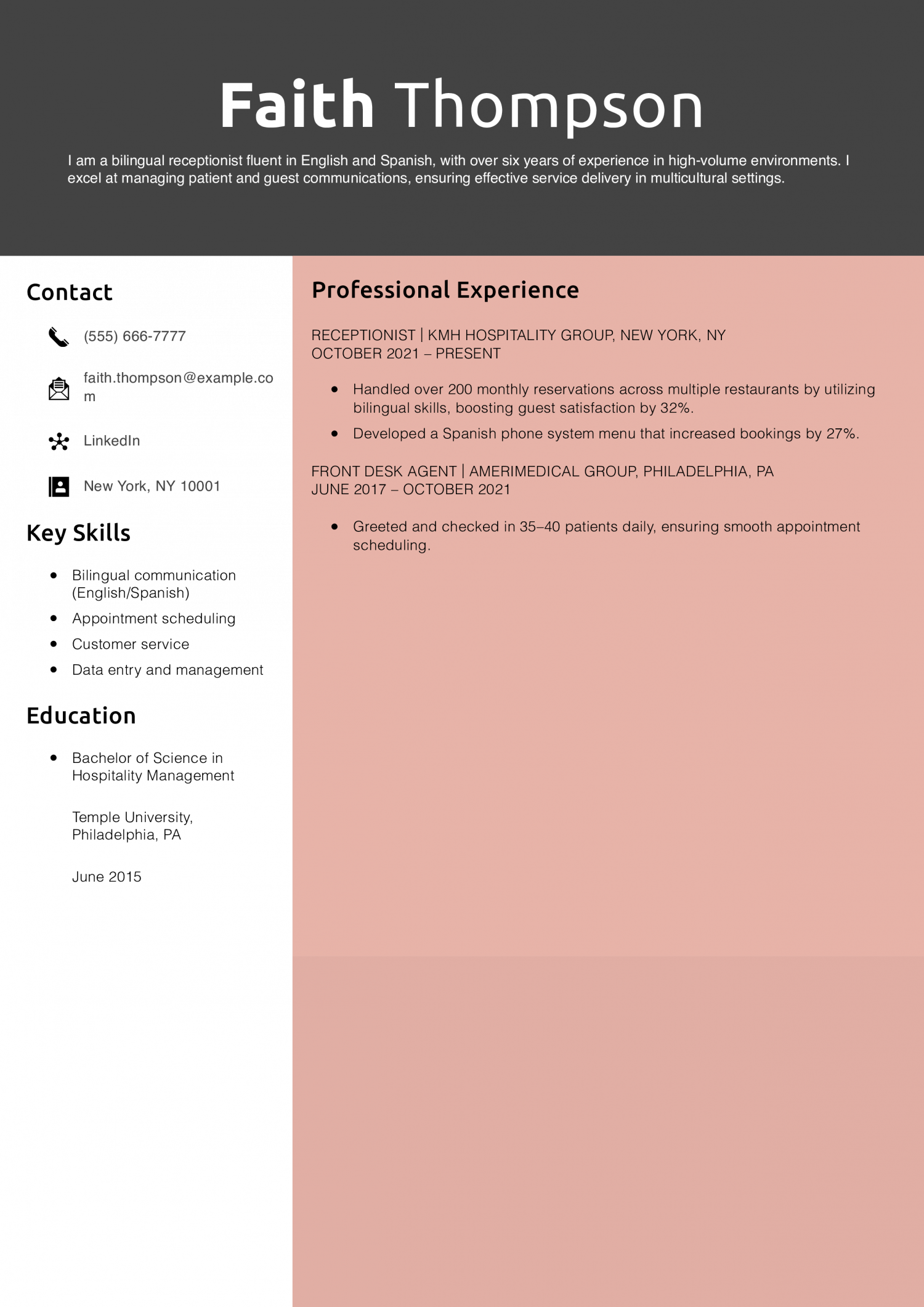 Faith Thompson

I am a bilingual receptionist fluent in English and Spanish, with over six years of experience in high-volume environments. I excel at managing patient and guest communications, ensuring effective service delivery in multicultural settings.

Contact

(555) 666-7777

faith.thompson@example.com

LinkedIn

New York, NY 10001

Key Skills

- Bilingual communication (English/Spanish)
- Appointment scheduling
- Customer service
- Data entry and management

Education

- Bachelor of Science in Hospitality Management

Temple University, Philadelphia, PA

June 2015

Professional Experience

RECEPTIONIST | KMH HOSPITALITY GROUP, NEW YORK, NY
OCTOBER 2021 – PRESENT

- Handled over 200 monthly reservations across multiple restaurants by utilizing bilingual skills, boosting guest satisfaction by 32%.
- Developed a Spanish phone system menu that increased bookings by 27%.

FRONT DESK AGENT | AMERIMEDICAL GROUP, PHILADELPHIA, PA
JUNE 2017 – OCTOBER 2021

- Greeted and checked in 35–40 patients daily, ensuring smooth appointment scheduling.